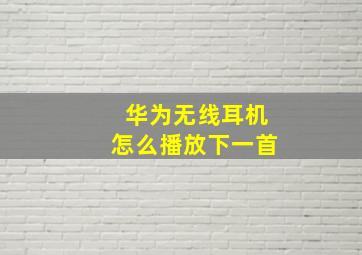 华为无线耳机
怎么播放下一首